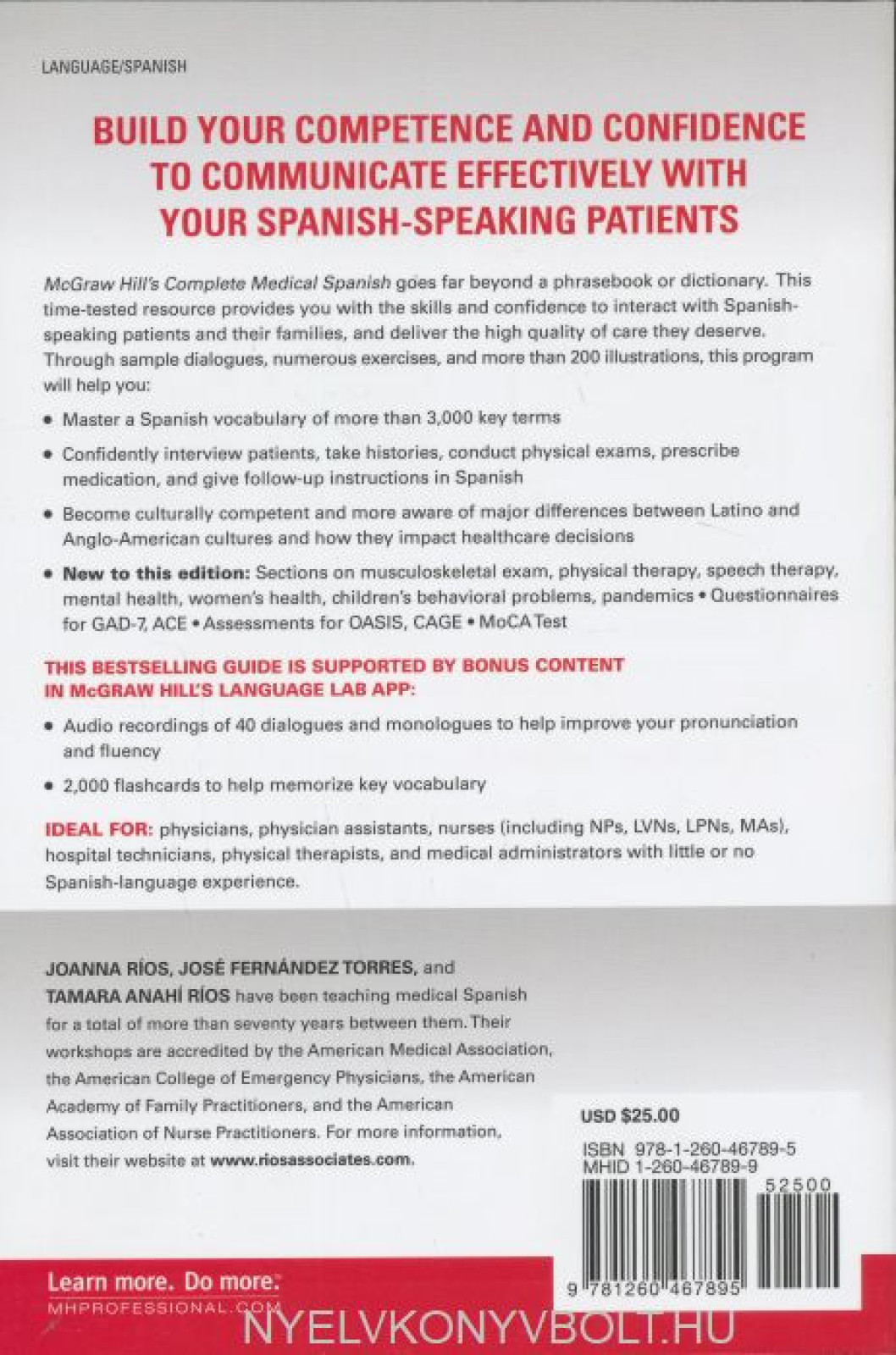 LANGUAGE/SPANISH

BUILD YOUR COMPETENCE AND CONFIDENCE TO COMMUNICATE EFFECTIVELY WITH YOUR SPANISH-SPEAKING PATIENTS

McGraw Hill's Complete Medical Spanish goes far beyond a phrasebook or dictionary. This time-tested resource provides you with the skills and confidence to interact with Spanish-speaking patients and their families, and deliver the high quality of care they deserve. Through sample dialogues, numerous exercises, and more than 200 illustrations, this program will help you:

• Master a Spanish vocabulary of more than 3,000 key terms

• Confidently interview patients, take histories, conduct physical exams, prescribe medication, and give follow-up instructions in Spanish

• Become culturally competent and more aware of major differences between Latino and Anglo-American cultures and how they impact healthcare decisions

• New to this edition: Sections on musculoskeletal exam, physical therapy, speech therapy, mental health, women's health, children's behavioral problems, pandemics • Questionnaires for GAD-7, ACE • Assessments for OASIS, CAGE • MoCA Test

THIS BESTSELLING GUIDE IS SUPPORTED BY BONUS CONTENT IN McGRAW HILL'S LANGUAGE LAB APP:

• Audio recordings of 40 dialogues and monologues to help improve your pronunciation and fluency

• 2,000 flashcards to help memorize key vocabulary

IDEAL FOR: physicians, physician assistants, nurses (including NPs, LVNs, LPNs, MAs), hospital technicians, physical therapists, and medical administrators with little or no Spanish-language experience.

JOANNA RÍOS, JOSÉ FERNÁNDEZ TORRES, and TAMARA ANAHÍ RÍOS have been teaching medical Spanish for a total of more than seventy years between them. Their workshops are accredited by the American Medical Association, the American College of Emergency Physicians, the American Academy of Family Practitioners, and the American Association of Nurse Practitioners. For more information, visit their website at www.riosassociates.com.

USD $25.00

ISBN 978-1-260-46789-5
MHID 1-260-46789-9

52500

9 781260 467895

Learn more. Do more.
MHPROFESSIONAL.COM

NYELVKONYVBOLT.HU